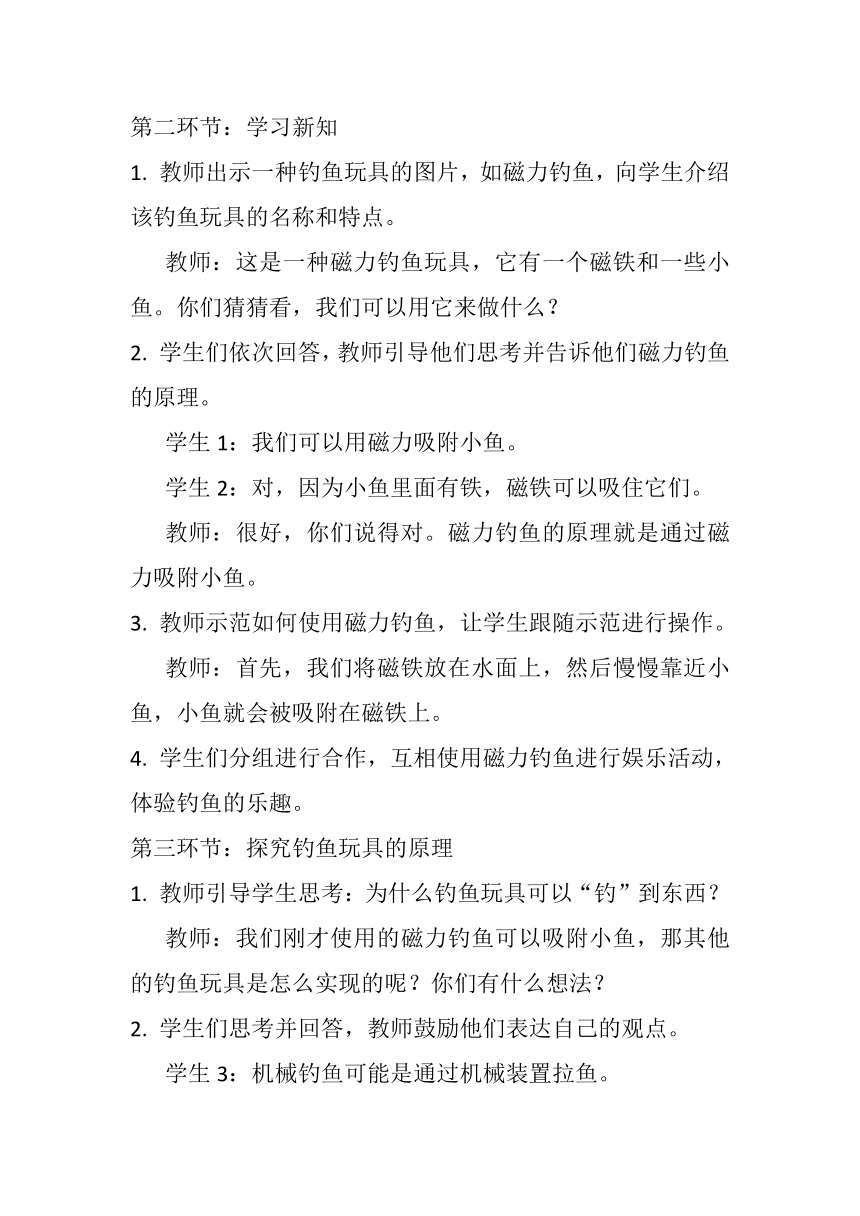 第二环节：学习新知

1. 教师出示一种钓鱼玩具的图片，如磁力钓鱼，向学生介绍该钓鱼玩具的名称和特点。

教师：这是一种磁力钓鱼玩具，它有一个磁铁和一些小鱼。你们猜猜看，我们可以用它来做什么？

2. 学生们依次回答，教师引导他们思考并告诉他们磁力钓鱼的原理。

学生 1：我们可以用磁力吸附小鱼。

学生 2：对，因为小鱼里面有铁，磁铁可以吸住它们。

教师：很好，你们说得对。磁力钓鱼的原理就是通过磁力吸附小鱼。

3. 教师示范如何使用磁力钓鱼，让学生跟随示范进行操作。

教师：首先，我们将磁铁放在水面上，然后慢慢靠近小鱼，小鱼就会被吸附在磁铁上。

4. 学生们分组进行合作，互相使用磁力钓鱼进行娱乐活动，体验钓鱼的乐趣。

第三环节：探究钓鱼玩具的原理

1. 教师引导学生思考：为什么钓鱼玩具可以“钓”到东西？

教师：我们刚才使用的磁力钓鱼可以吸附小鱼，那其他的钓鱼玩具是怎么实现的呢？你们有什么想法？

2. 学生们思考并回答，教师鼓励他们表达自己的观点。

学生 3：机械钓鱼可能是通过机械装置拉鱼。